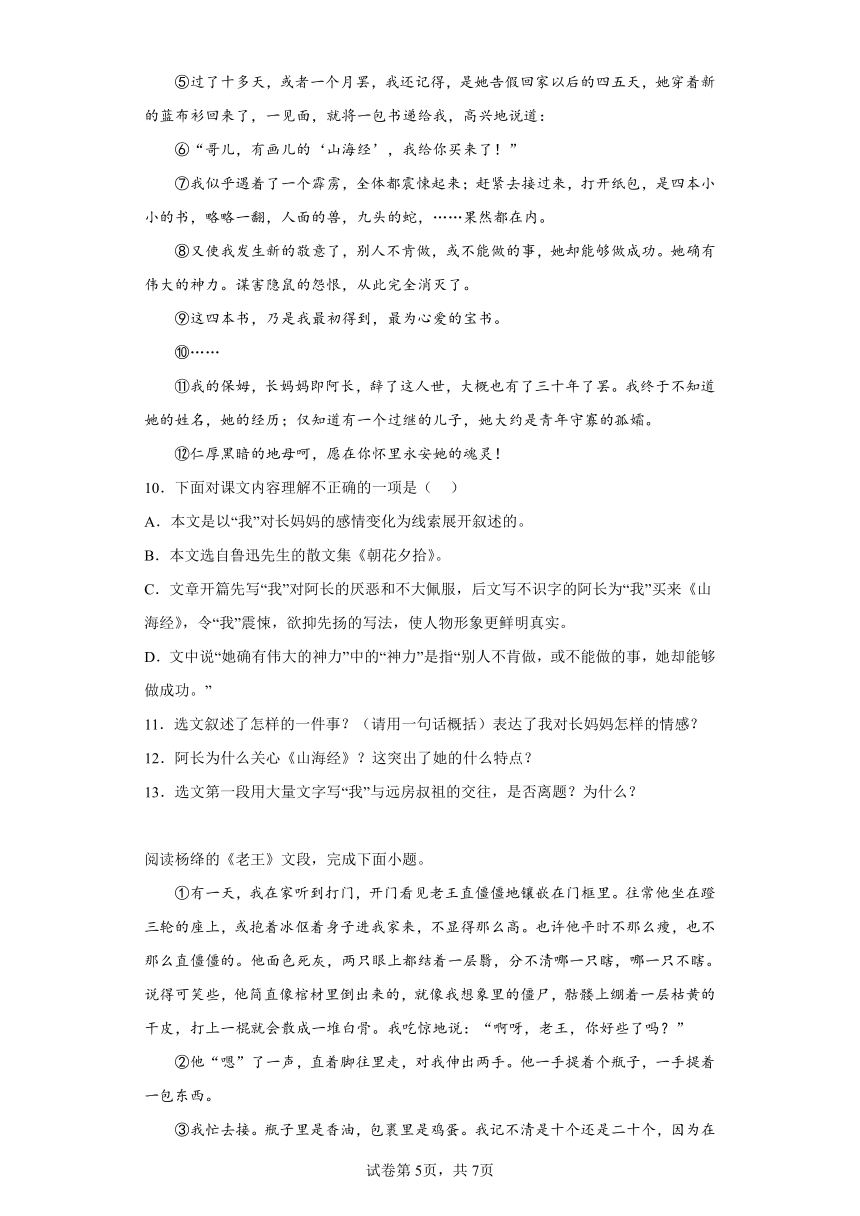 ⑤过了十多天，或者一个月罢，我还记得，是她告假回家以后的四五天，她穿着新的蓝布衫回来了，一见面，就将一包书递给我，高兴地说道：

⑥“哥儿，有画儿的‘山海经’，我给你买来了！”

⑦我似乎遇着了一个霹雳，全体都震悚起来；赶紧去接过来，打开纸包，是四本小小的书，略略一翻，人面的兽，九头的蛇，……果然都在内。

⑧又使我发生新的敬意了，别人不肯做，或不能做的事，她却能够做成功。她确有伟大的神力。谋害隐鼠的怨恨，从此完全消灭了。

⑨这四本书，乃是我最初得到，最为心爱的宝书。

⑩……

⑪我的保姆，长妈妈即阿长，辞了这人世，大概也有了三十年了罢。我终于不知道她的姓名，她的经历；仅知道有一个过继的儿子，她大约是青年守寡的孤孀。

⑫仁厚黑暗的地母呵，愿在你怀里永安她的魂灵！

10．下面对课文内容理解不正确的一项是（    ）

A．本文是以“我”对长妈妈的感情变化为线索展开叙述的。

B．本文选自鲁迅先生的散文集《朝花夕拾》。

C．文章开篇先写“我”对阿长的厌恶和不大佩服，后文写不识字的阿长为“我”买来《山海经》，令“我”震悚，欲抑先扬的写法，使人物形象更鲜明真实。

D．文中说“她确有伟大的神力”中的“神力”是指“别人不肯做，或不能做的事，她却能够做成功。”

11．选文叙述了怎样的一件事？（请用一句话概括）表达了我对长妈妈怎样的情感？

12．阿长为什么关心《山海经》？这突出了她的什么特点？

13．选文第一段用大量文字写“我”与远房叔祖的交往，是否离题？为什么？

阅读杨绛的《老王》文段，完成下面小题。

①有一天，我在家听到打门，开门看见老王直僵僵地镶嵌在门框里。往常他坐在蹬三轮的座上，或抱着冰伛着身子进我家来，不显得那么高。也许他平时不那么瘦，也不那么直僵僵的。他面色死灰，两只眼上都结着一层翳，分不清哪一只瞎，哪一只不瞎。说得可笑些，他简直像棺材里倒出来的，就像我想象里的僵尸，骷髅上绷着一层枯黄的干皮，打上一棍就会散成一堆白骨。我吃惊地说：“啊呀，老王，你好些了吗？”

②他“嗯”了一声，直着脚往里走，对我伸出两手。他一手提着个瓶子，一手提着一包东西。

③我忙去接。瓶子里是香油，包裹里是鸡蛋。我记不清是十个还是二十个，因为在

试卷第5页，共7页